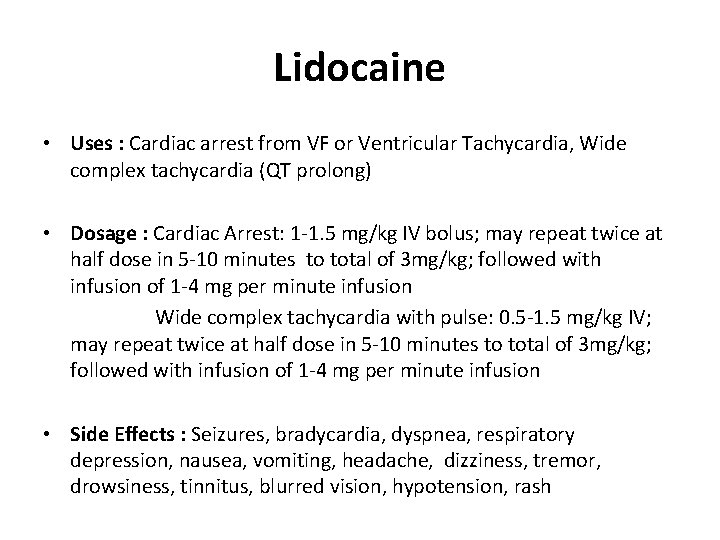 Lidocaine

• Uses : Cardiac arrest from VF or Ventricular Tachycardia, Wide complex tachycardia (QT prolong)

• Dosage : Cardiac Arrest: 1-1.5 mg/kg IV bolus; may repeat twice at half dose in 5-10 minutes to total of 3mg/kg; followed with infusion of 1-4 mg per minute infusion

Wide complex tachycardia with pulse: 0.5-1.5 mg/kg IV; may repeat twice at half dose in 5-10 minutes to total of 3mg/kg; followed with infusion of 1-4 mg per minute infusion

• Side Effects : Seizures, bradycardia, dyspnea, respiratory depression, nausea, vomiting, headache, dizziness, tremor, drowsiness, tinnitus, blurred vision, hypotension, rash